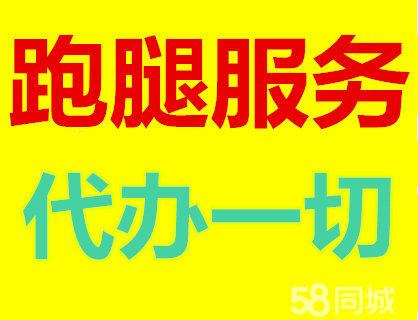 跑腿服务

代办一切

58同城